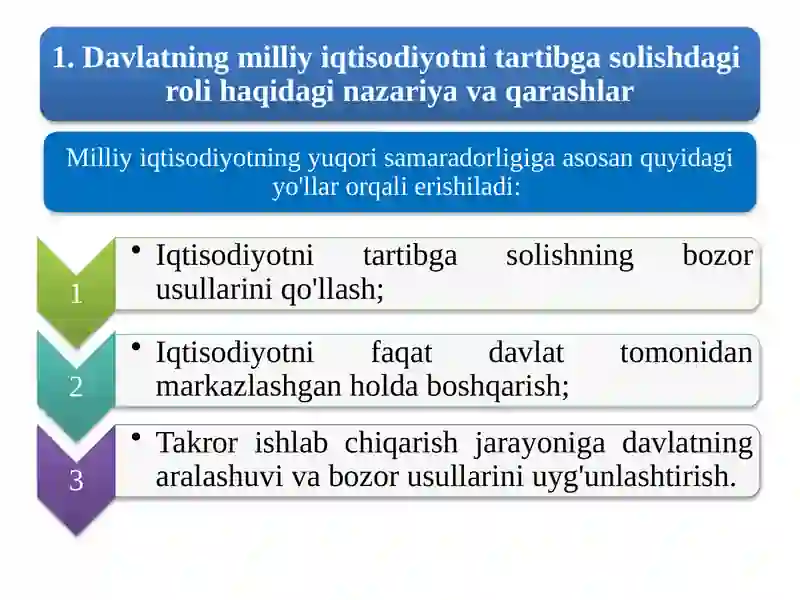 1. Davlatning milliy iqtisodiyotni tartibga solishdagi roli haqidagi nazariya va qarashlar

Milliy iqtisodiyotning yuqori samaradorligiga asosan quyidagi yo'llar orqali erishiladi:

1

• Iqtisodiyotni tartibga solishning bozor usullarini qo'llash;

2

• Iqtisodiyotni faqat davlat tomonidan markazlashgan holda boshqarish;

3

• Takror ishlab chiqarish jarayoniga davlatning aralashuvi va bozor usullarini uyg'unlashtirish.